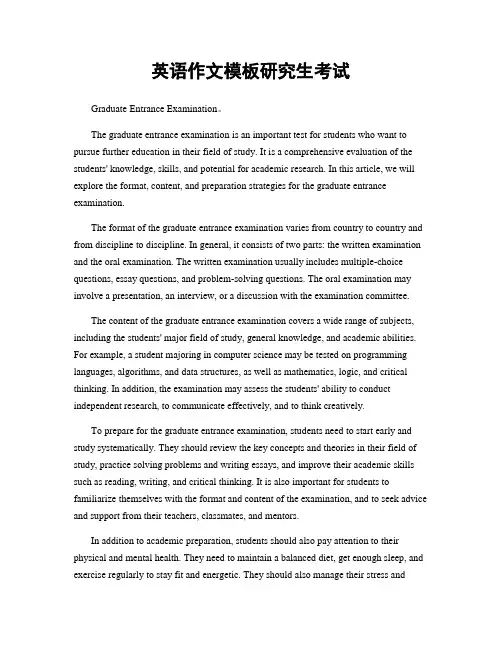 英语作文模板研究生考试

Graduate Entrance Examination。

The graduate entrance examination is an important test for students who want to pursue further education in their field of study. It is a comprehensive evaluation of the students' knowledge, skills, and potential for academic research. In this article, we will explore the format, content, and preparation strategies for the graduate entrance examination.

The format of the graduate entrance examination varies from country to country and from discipline to discipline. In general, it consists of two parts: the written examination and the oral examination. The written examination usually includes multiple-choice questions, essay questions, and problem-solving questions. The oral examination may involve a presentation, an interview, or a discussion with the examination committee.

The content of the graduate entrance examination covers a wide range of subjects, including the students' major field of study, general knowledge, and academic abilities. For example, a student majoring in computer science may be tested on programming languages, algorithms, and data structures, as well as mathematics, logic, and critical thinking. In addition, the examination may assess the students' ability to conduct independent research, to communicate effectively, and to think creatively.

To prepare for the graduate entrance examination, students need to start early and study systematically. They should review the key concepts and theories in their field of study, practice solving problems and writing essays, and improve their academic skills such as reading, writing, and critical thinking. It is also important for students to familiarize themselves with the format and content of the examination, and to seek advice and support from their teachers, classmates, and mentors.

In addition to academic preparation, students should also pay attention to their physical and mental health. They need to maintain a balanced diet, get enough sleep, and exercise regularly to stay fit and energetic. They should also manage their stress and